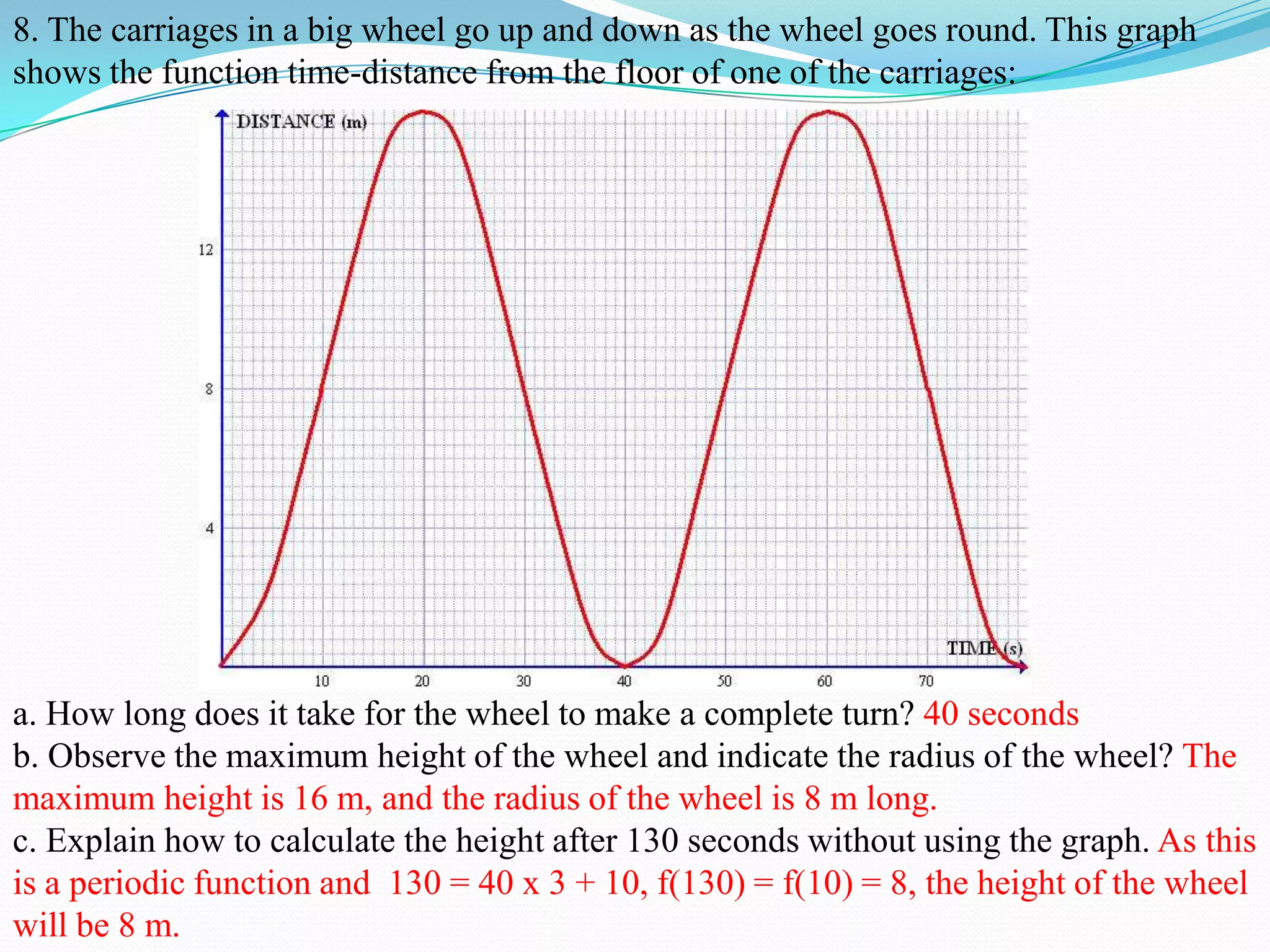 8. The carriages in a big wheel go up and down as the wheel goes round. This graph shows the function time-distance from the floor of one of the carriages:

DISTANCE (m)

12

8

4

TIME (s)

10 20 30 40 50 60 70

a. How long does it take for the wheel to make a complete turn? 40 seconds
b. Observe the maximum height of the wheel and indicate the radius of the wheel? The maximum height is 16 m, and the radius of the wheel is 8 m long.
c. Explain how to calculate the height after 130 seconds without using the graph. As this is a periodic function and $130 = 40 \times 3 + 10$, $f(130) = f(10) = 8$, the height of the wheel will be 8 m.